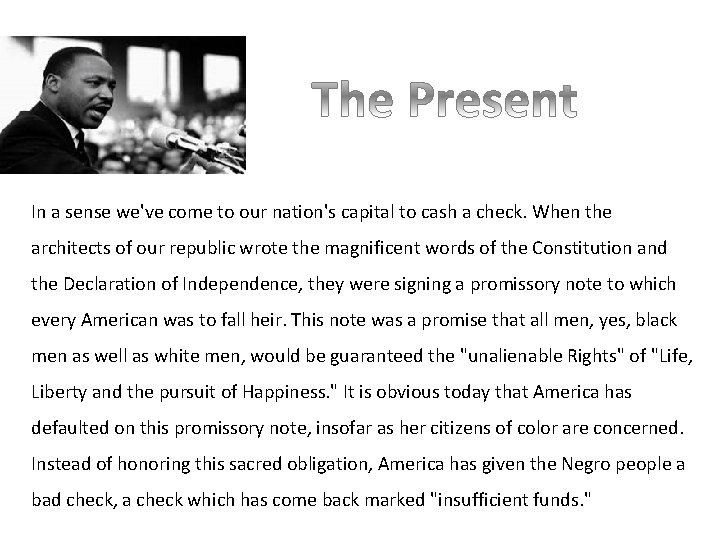 The Present

In a sense we've come to our nation's capital to cash a check. When the architects of our republic wrote the magnificent words of the Constitution and the Declaration of Independence, they were signing a promissory note to which every American was to fall heir. This note was a promise that all men, yes, black men as well as white men, would be guaranteed the "unalienable Rights" of "Life, Liberty and the pursuit of Happiness." It is obvious today that America has defaulted on this promissory note, insofar as her citizens of color are concerned. Instead of honoring this sacred obligation, America has given the Negro people a bad check, a check which has come back marked "insufficient funds."